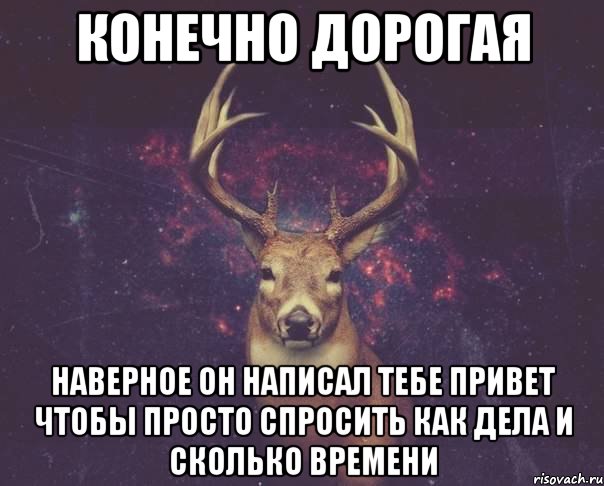 КОНЕЧНО ДОРОГАЯ

НАВЕРНОЕ ОН НАПИСАЛ ТЕБЕ ПРИВЕТ ЧТОБЫ ПРОСТО СПРОСИТЬ КАК ДЕЛА И СКОЛЬКО ВРЕМЕНИ

risovach.ru